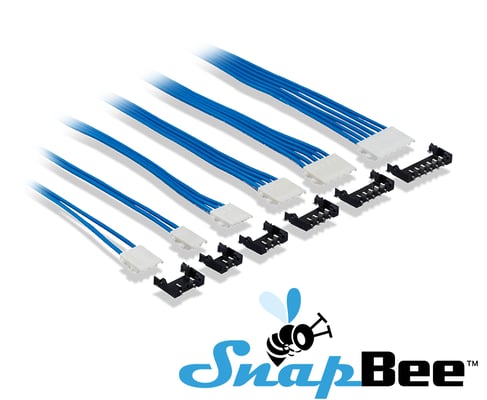 SnapBee™